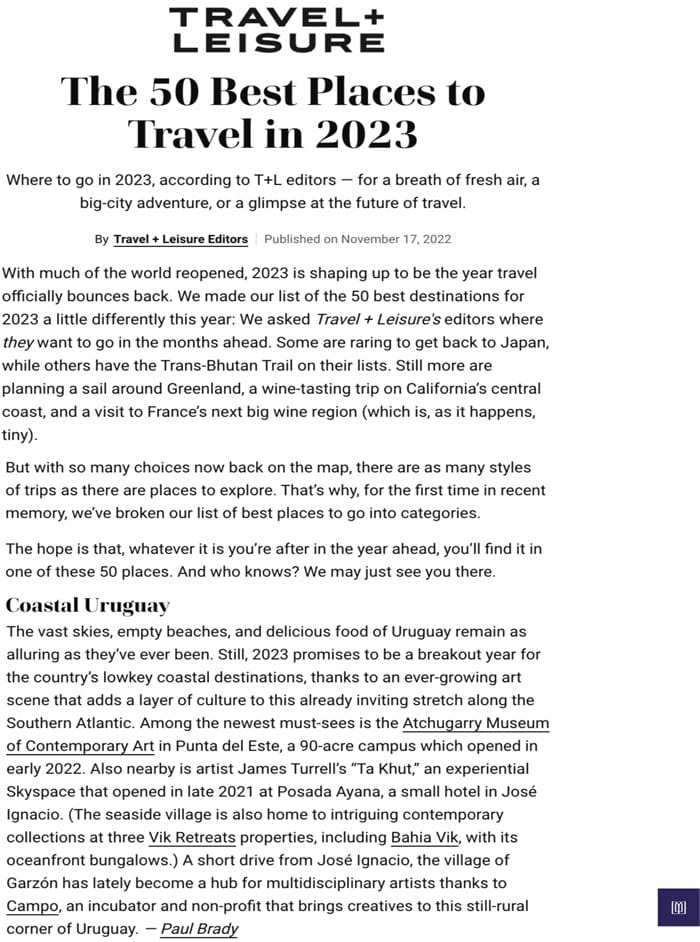 TRAVEL+
LEISURE

The 50 Best Places to Travel in 2023

Where to go in 2023, according to T+L editors — for a breath of fresh air, a big-city adventure, or a glimpse at the future of travel.

By Travel + Leisure Editors | Published on November 17, 2022

With much of the world reopened, 2023 is shaping up to be the year travel officially bounces back. We made our list of the 50 best destinations for 2023 a little differently this year: We asked Travel + Leisure's editors where they want to go in the months ahead. Some are raring to get back to Japan, while others have the Trans-Bhutan Trail on their lists. Still more are planning a sail around Greenland, a wine-tasting trip on California's central coast, and a visit to France's next big wine region (which is, as it happens, tiny).

But with so many choices now back on the map, there are as many styles of trips as there are places to explore. That's why, for the first time in recent memory, we've broken our list of best places to go into categories.

The hope is that, whatever it is you're after in the year ahead, you'll find it in one of these 50 places. And who knows? We may just see you there.

Coastal Uruguay

The vast skies, empty beaches, and delicious food of Uruguay remain as alluring as they've ever been. Still, 2023 promises to be a breakout year for the country's lowkey coastal destinations, thanks to an ever-growing art scene that adds a layer of culture to this already inviting stretch along the Southern Atlantic. Among the newest must-sees is the Atchugarry Museum of Contemporary Art in Punta del Este, a 90-acre campus which opened in early 2022. Also nearby is artist James Turrell's "Ta Khut," an experiential Skyspace that opened in late 2021 at Posada Ayana, a small hotel in José Ignacio. (The seaside village is also home to intriguing contemporary collections at three Vik Retreats properties, including Bahia Vik, with its oceanfront bungalows.) A short drive from José Ignacio, the village of Garzón has lately become a hub for multidisciplinary artists thanks to Campo, an incubator and non-profit that brings creatives to this still-rural corner of Uruguay. — Paul Brady